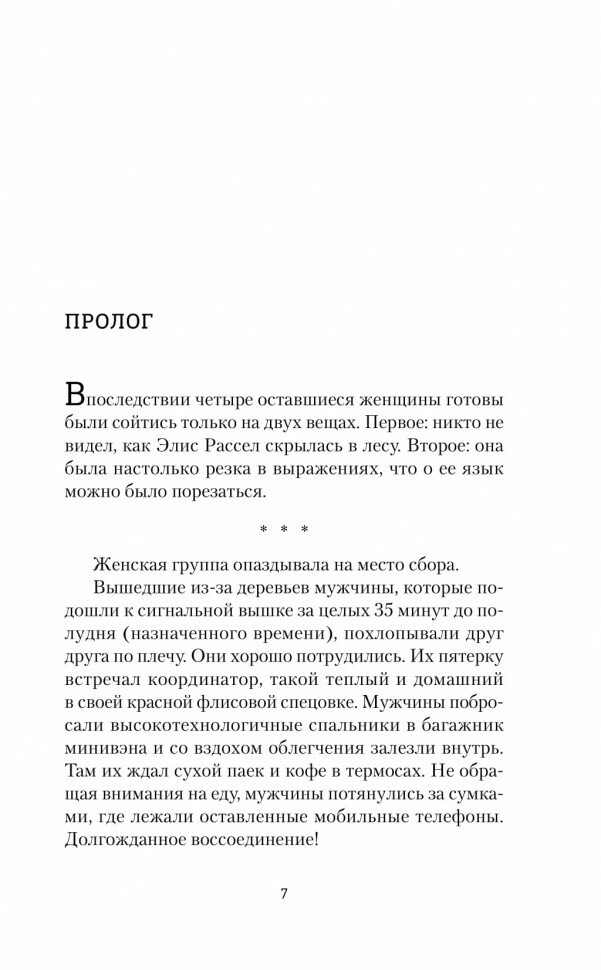 ПРОЛОГ

Впоследствии четыре оставшиеся женщины готовы были сойтись только на двух вещах. Первое: никто не видел, как Элис Рассел скрылась в лесу. Второе: она была настолько резка в выражениях, что о ее язык можно было порезаться.

* * *

Женская группа опаздывала на место сбора.

Вышедшие из-за деревьев мужчины, которые подошли к сигнальной вышке за целых 35 минут до полудня (назначенного времени), похлопывали друг друга по плечу. Они хорошо потрудились. Их пятерку встречал координатор, такой теплый и домашний в своей красной флисовой спецовке. Мужчины побросали высокотехнологичные спальники в багажник минивэна и со вздохом облегчения залезли внутрь. Там их ждал сухой паек и кофе в термосах. Не обращая внимания на еду, мужчины потянулись за сумками, где лежали оставленные мобильные телефоны. Долгожданное воссоединение!

7